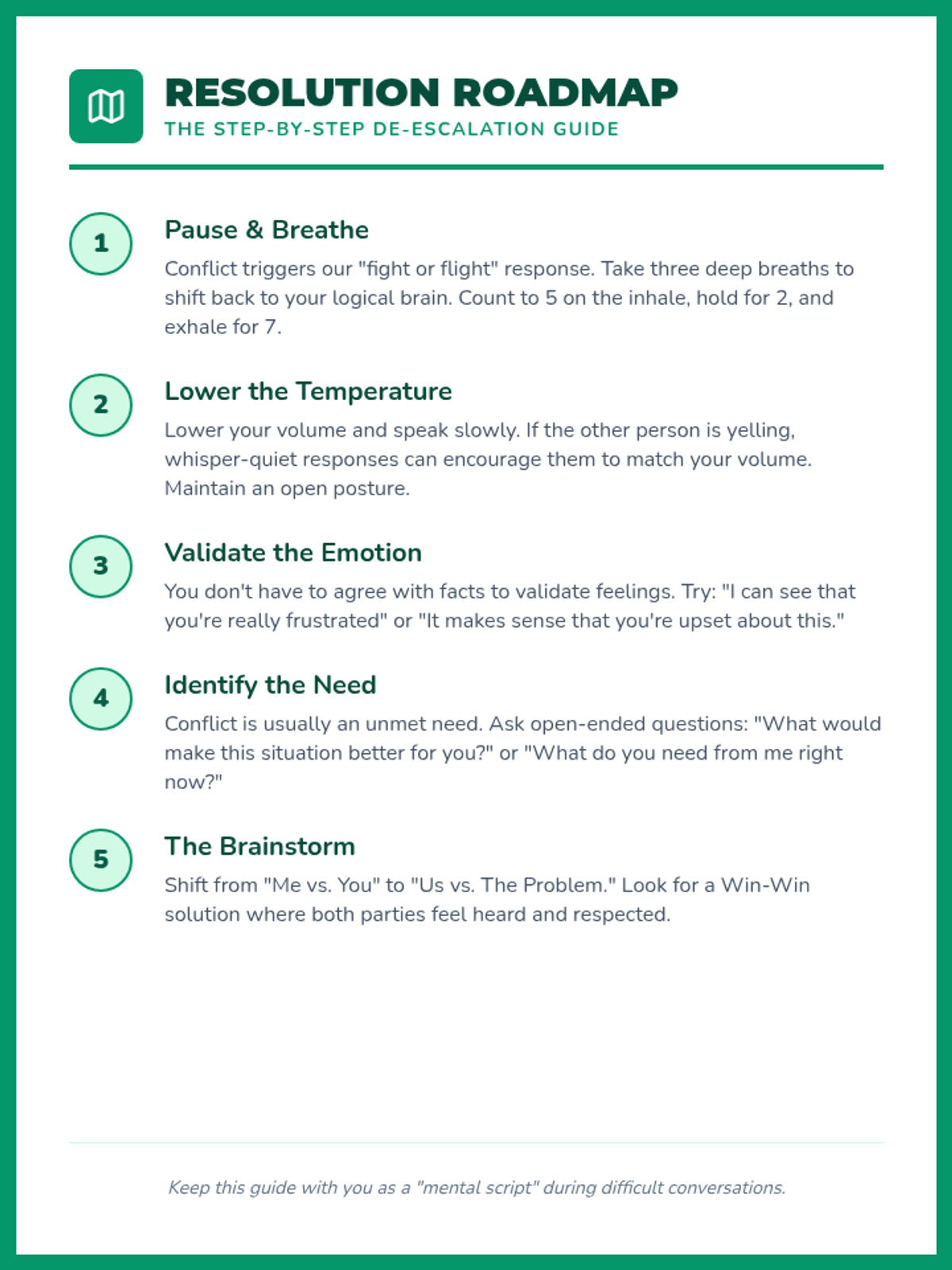 RESOLUTION ROADMAP
THE STEP-BY-STEP DE-ESCALATION GUIDE

1
Pause & Breathe
Conflict triggers our "fight or flight" response. Take three deep breaths to shift back to your logical brain. Count to 5 on the inhale, hold for 2, and exhale for 7.

2
Lower the Temperature
Lower your volume and speak slowly. If the other person is yelling, whisper-quiet responses can encourage them to match your volume. Maintain an open posture.

3
Validate the Emotion
You don't have to agree with facts to validate feelings. Try: "I can see that you're really frustrated" or "It makes sense that you're upset about this."

4
Identify the Need
Conflict is usually an unmet need. Ask open-ended questions: "What would make this situation better for you?" or "What do you need from me right now?"

5
The Brainstorm
Shift from "Me vs. You" to "Us vs. The Problem." Look for a Win-Win solution where both parties feel heard and respected.

Keep this guide with you as a "mental script" during difficult conversations.